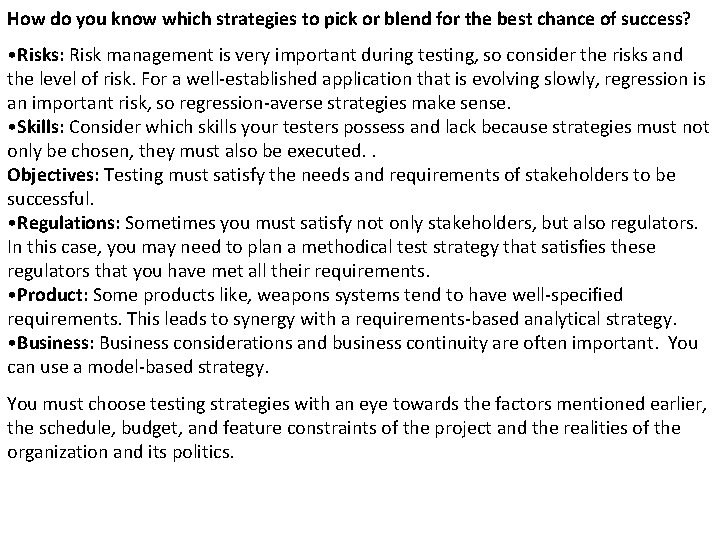 How do you know which strategies to pick or blend for the best chance of success?

•Risks: Risk management is very important during testing, so consider the risks and the level of risk. For a well-established application that is evolving slowly, regression is an important risk, so regression-averse strategies make sense.
•Skills: Consider which skills your testers possess and lack because strategies must not only be chosen, they must also be executed. .
Objectives: Testing must satisfy the needs and requirements of stakeholders to be successful.
•Regulations: Sometimes you must satisfy not only stakeholders, but also regulators. In this case, you may need to plan a methodical test strategy that satisfies these regulators that you have met all their requirements.
•Product: Some products like, weapons systems tend to have well-specified requirements. This leads to synergy with a requirements-based analytical strategy.
•Business: Business considerations and business continuity are often important. You can use a model-based strategy.

You must choose testing strategies with an eye towards the factors mentioned earlier, the schedule, budget, and feature constraints of the project and the realities of the organization and its politics.